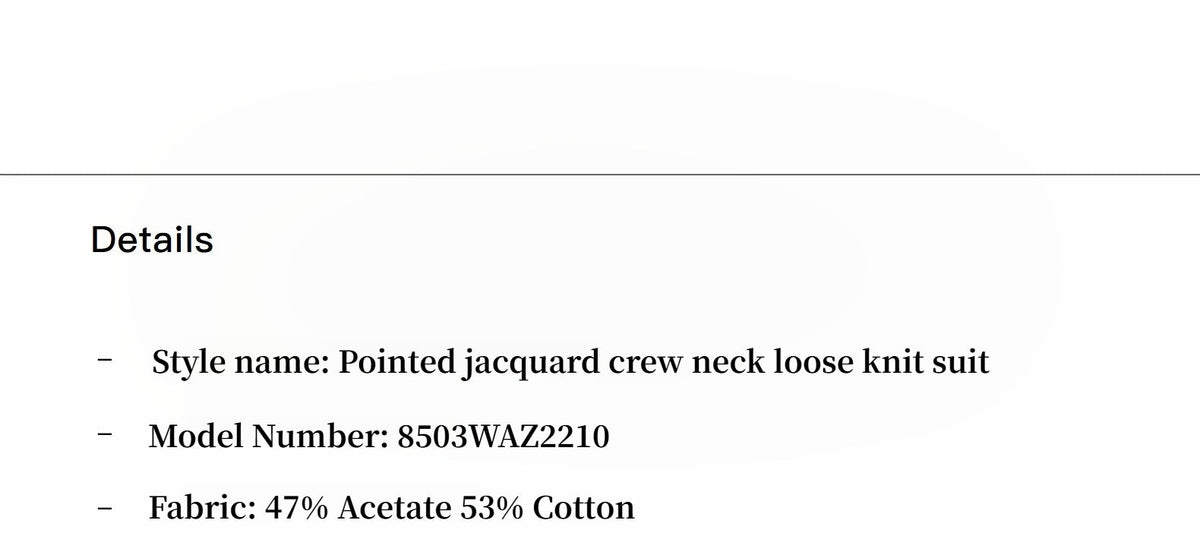 Details

- Style name: Pointed jacquard crew neck loose knit suit
- Model Number: 8503WAZ2210
- Fabric: 47% Acetate 53% Cotton